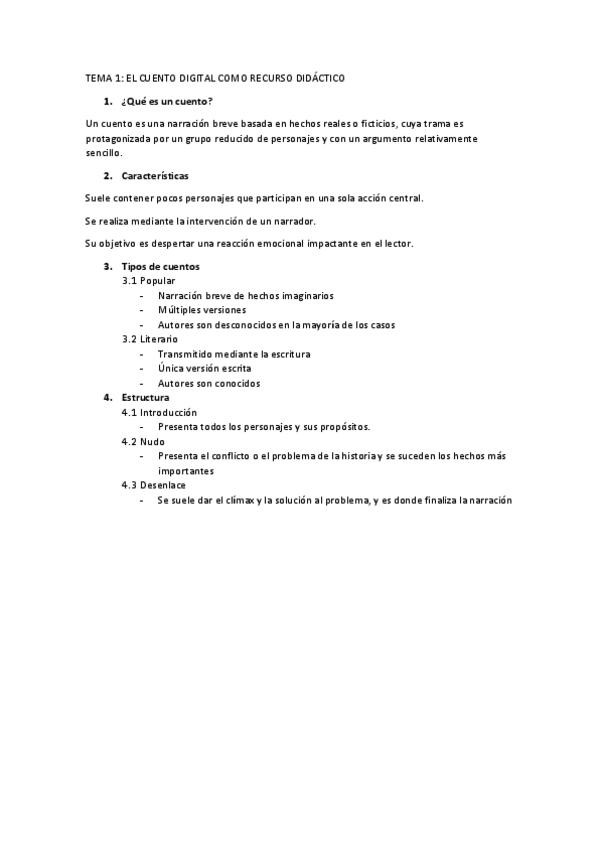 TEMA 1: EL CUENTO DIGITAL COMO RECURSO DIDÁCTICO

1. ¿Qué es un cuento?

Un cuento es una narración breve basada en hechos reales o ficticios, cuya trama es protagonizada por un grupo reducido de personajes y con un argumento relativamente sencillo.

2. Características

Suele contener pocos personajes que participan en una sola acción central.

Se realiza mediante la intervención de un narrador.

Su objetivo es despertar una reacción emocional impactante en el lector.

3. Tipos de cuentos
3.1 Popular
- Narración breve de hechos imaginarios
- Múltiples versiones
- Autores son desconocidos en la mayoría de los casos
3.2 Literario
- Transmitido mediante la escritura
- Única versión escrita
- Autores son conocidos
4. Estructura
4.1 Introducción
- Presenta todos los personajes y sus propósitos.
4.2 Nudo
- Presenta el conflicto o el problema de la historia y se suceden los hechos más importantes
4.3 Desenlace
- Se suele dar el clímax y la solución al problema, y es donde finaliza la narración